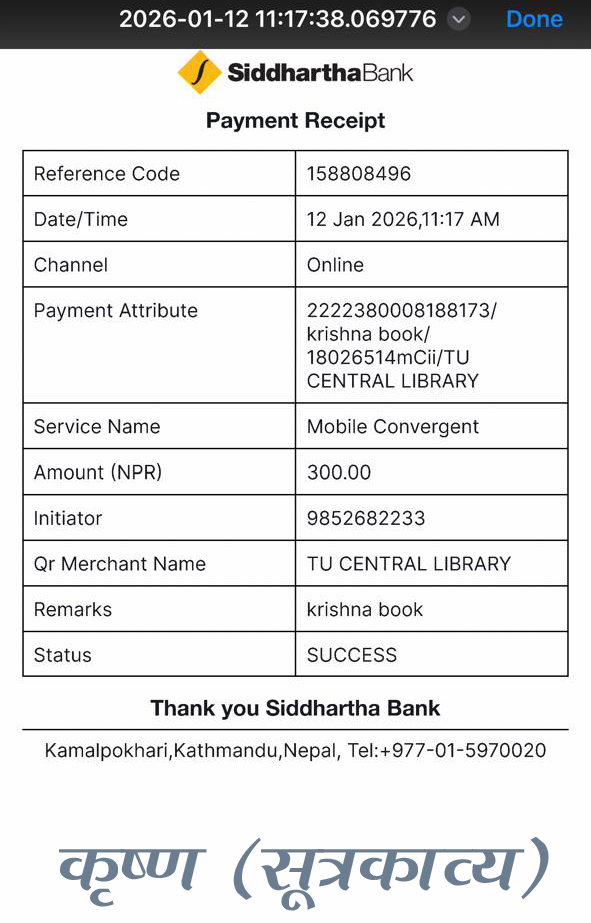 2026-01-12 11:17:38.069776 Done

SiddharthaBank

Payment Receipt

| Reference Code | 158808496 |
|---|---|
| Date/Time | 12 Jan 2026,11:17 AM |
| Channel | Online |
| Payment Attribute | 2222380008188173/ krishna book/ 18026514mCii/TU CENTRAL LIBRARY |
| Service Name | Mobile Convergent |
| Amount (NPR) | 300.00 |
| Initiator | 9852682233 |
| Qr Merchant Name | TU CENTRAL LIBRARY |
| Remarks | krishna book |
| Status | SUCCESS |

Thank you Siddhartha Bank

Kamalpokhari,Kathmandu,Nepal, Tel:+977-01-5970020

कृष्ण (सूत्रकाव्य)